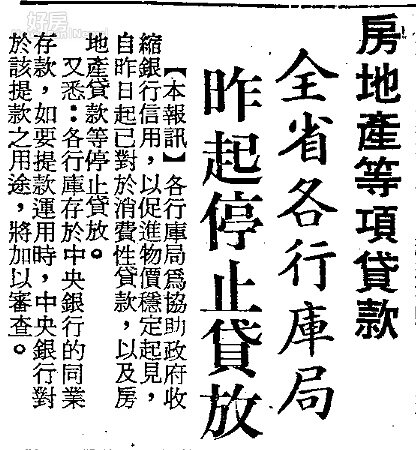 房地產等項貸款

全省各行庫局

昨起停止貸放

【本報訊】各行庫局爲協助政府收縮銀行信用，以促進物價穩定起見，自昨日起已對於消費性貸款，以及房地產貸款等停止貸放。

又悉：各行庫存於中央銀行的同業存款，如要提款運用時，中央銀行對於該提款之用途，將加以審查。

好房